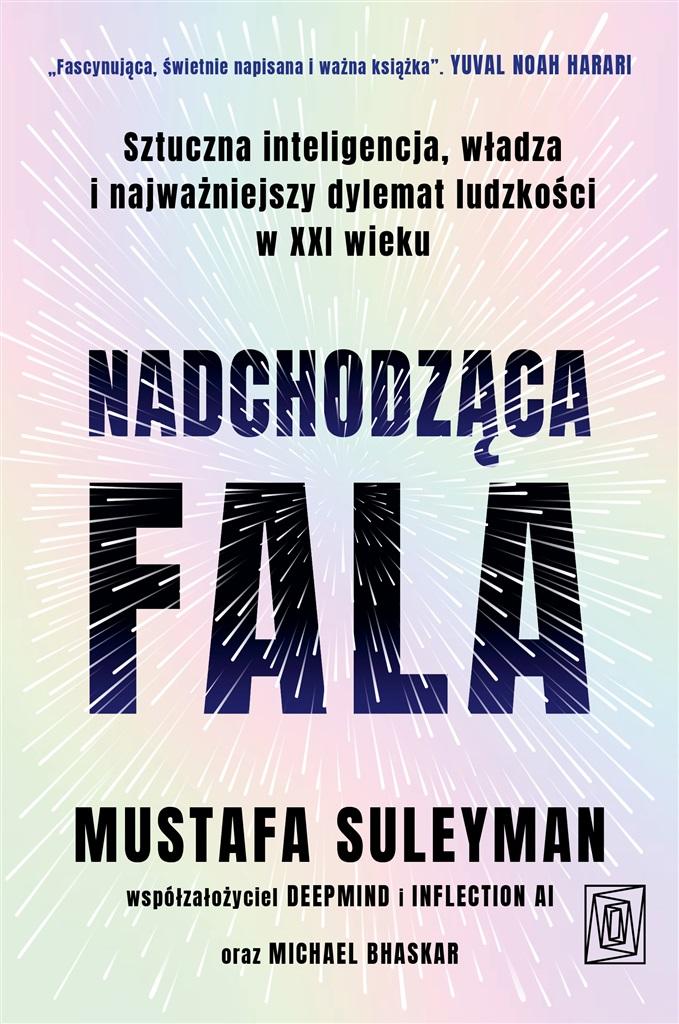 „Fascynująca, świetnie napisana i ważna książka". YUVAL NOAH HARARI

Sztuczna inteligencja, władza i najważniejszy dylemat ludzkości w XXI wieku

NADCHODZĄCA FALA

MUSTAFA SULEYMAN

współzałożyciel DEEPMIND i INFLECTION AI

oraz MICHAEL BHASKAR